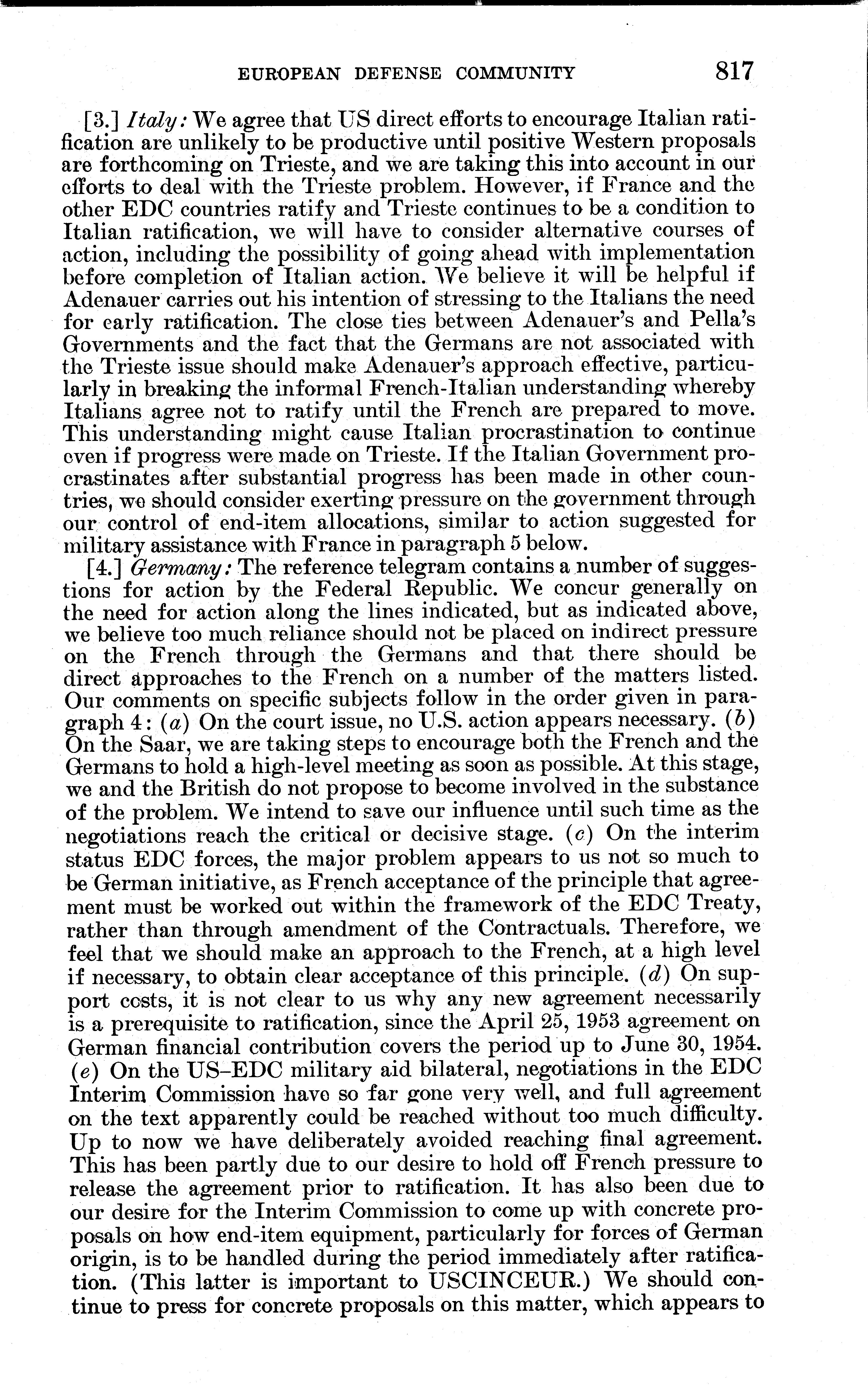 EUROPEAN DEFENSE COMMUNITY 817

[3.] Italy: We agree that US direct efforts to encourage Italian ratification are unlikely to be productive until positive Western proposals are forthcoming on Trieste, and we are taking this into account in our efforts to deal with the Trieste problem. However, if France and the other EDC countries ratify and Trieste continues to be a condition to Italian ratification, we will have to consider alternative courses of action, including the possibility of going ahead with implementation before completion of Italian action. We believe it will be helpful if Adenauer carries out his intention of stressing to the Italians the need for early ratification. The close ties between Adenauer's and Pella's Governments and the fact that the Germans are not associated with the Trieste issue should make Adenauer's approach effective, particularly in breaking the informal French-Italian understanding whereby Italians agree not to ratify until the French are prepared to move. This understanding might cause Italian procrastination to continue even if progress were made on Trieste. If the Italian Government procrastinates after substantial progress has been made in other countries, we should consider exerting pressure on the government through our control of end-item allocations, similar to action suggested for military assistance with France in paragraph 5 below.

[4.] Germany: The reference telegram contains a number of suggestions for action by the Federal Republic. We concur generally on the need for action along the lines indicated, but as indicated above, we believe too much reliance should not be placed on indirect pressure on the French through the Germans and that there should be direct approaches to the French on a number of the matters listed. Our comments on specific subjects follow in the order given in paragraph 4: (a) On the court issue, no U.S. action appears necessary. (b) On the Saar, we are taking steps to encourage both the French and the Germans to hold a high-level meeting as soon as possible. At this stage, we and the British do not propose to become involved in the substance of the problem. We intend to save our influence until such time as the negotiations reach the critical or decisive stage. (c) On the interim status EDC forces, the major problem appears to us not so much to be German initiative, as French acceptance of the principle that agreement must be worked out within the framework of the EDC Treaty, rather than through amendment of the Contractuals. Therefore, we feel that we should make an approach to the French, at a high level if necessary, to obtain clear acceptance of this principle. (d) On support costs, it is not clear to us why any new agreement necessarily is a prerequisite to ratification, since the April 25, 1953 agreement on German financial contribution covers the period up to June 30, 1954. (e) On the US–EDC military aid bilateral, negotiations in the EDC Interim Commission have so far gone very well, and full agreement on the text apparently could be reached without too much difficulty. Up to now we have deliberately avoided reaching final agreement. This has been partly due to our desire to hold off French pressure to release the agreement prior to ratification. It has also been due to our desire for the Interim Commission to come up with concrete proposals on how end-item equipment, particularly for forces of German origin, is to be handled during the period immediately after ratification. (This latter is important to USCINCEUR.) We should continue to press for concrete proposals on this matter, which appears to